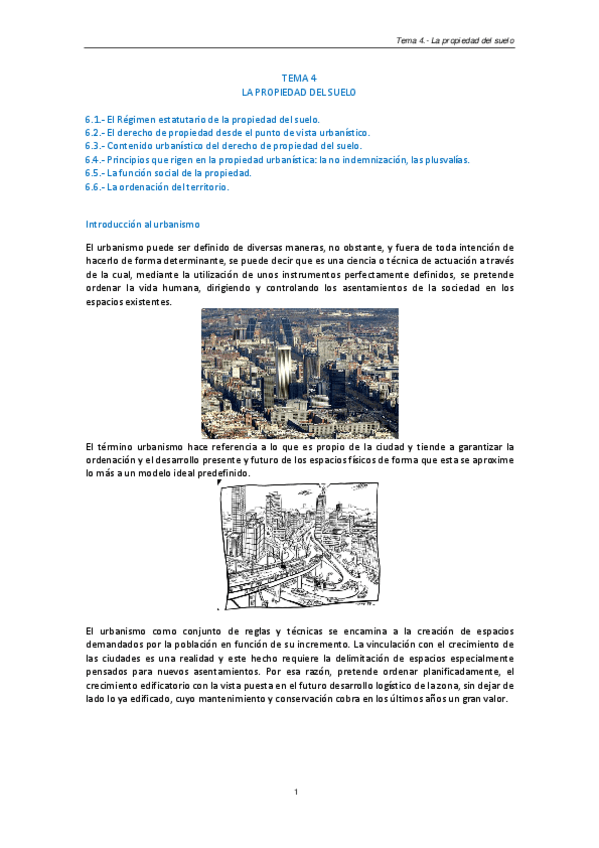 Tema 4.- La propiedad del suelo

TEMA 4
LA PROPIEDAD DEL SUELO

6.1.- El Régimen estatutario de la propiedad del suelo.
6.2.- El derecho de propiedad desde el punto de vista urbanístico.
6.3.- Contenido urbanístico del derecho de propiedad del suelo.
6.4.- Principios que rigen en la propiedad urbanística: la no indemnización, las plusvalías.
6.5.- La función social de la propiedad.
6.6.- La ordenación del territorio.

Introducción al urbanismo

El urbanismo puede ser definido de diversas maneras, no obstante, y fuera de toda intención de hacerlo de forma determinante, se puede decir que es una ciencia o técnica de actuación a través de la cual, mediante la utilización de unos instrumentos perfectamente definidos, se pretende ordenar la vida humana, dirigiendo y controlando los asentamientos de la sociedad en los espacios existentes.

El término urbanismo hace referencia a lo que es propio de la ciudad y tiende a garantizar la ordenación y el desarrollo presente y futuro de los espacios físicos de forma que esta se aproxime lo más a un modelo ideal predefinido.

El urbanismo como conjunto de reglas y técnicas se encamina a la creación de espacios demandados por la población en función de su incremento. La vinculación con el crecimiento de las ciudades es una realidad y este hecho requiere la delimitación de espacios especialmente pensados para nuevos asentamientos. Por esa razón, pretende ordenar planificadamente, el crecimiento edificatorio con la vista puesta en el futuro desarrollo logístico de la zona, sin dejar de lado lo ya edificado, cuyo mantenimiento y conservación cobra en los últimos años un gran valor.

1